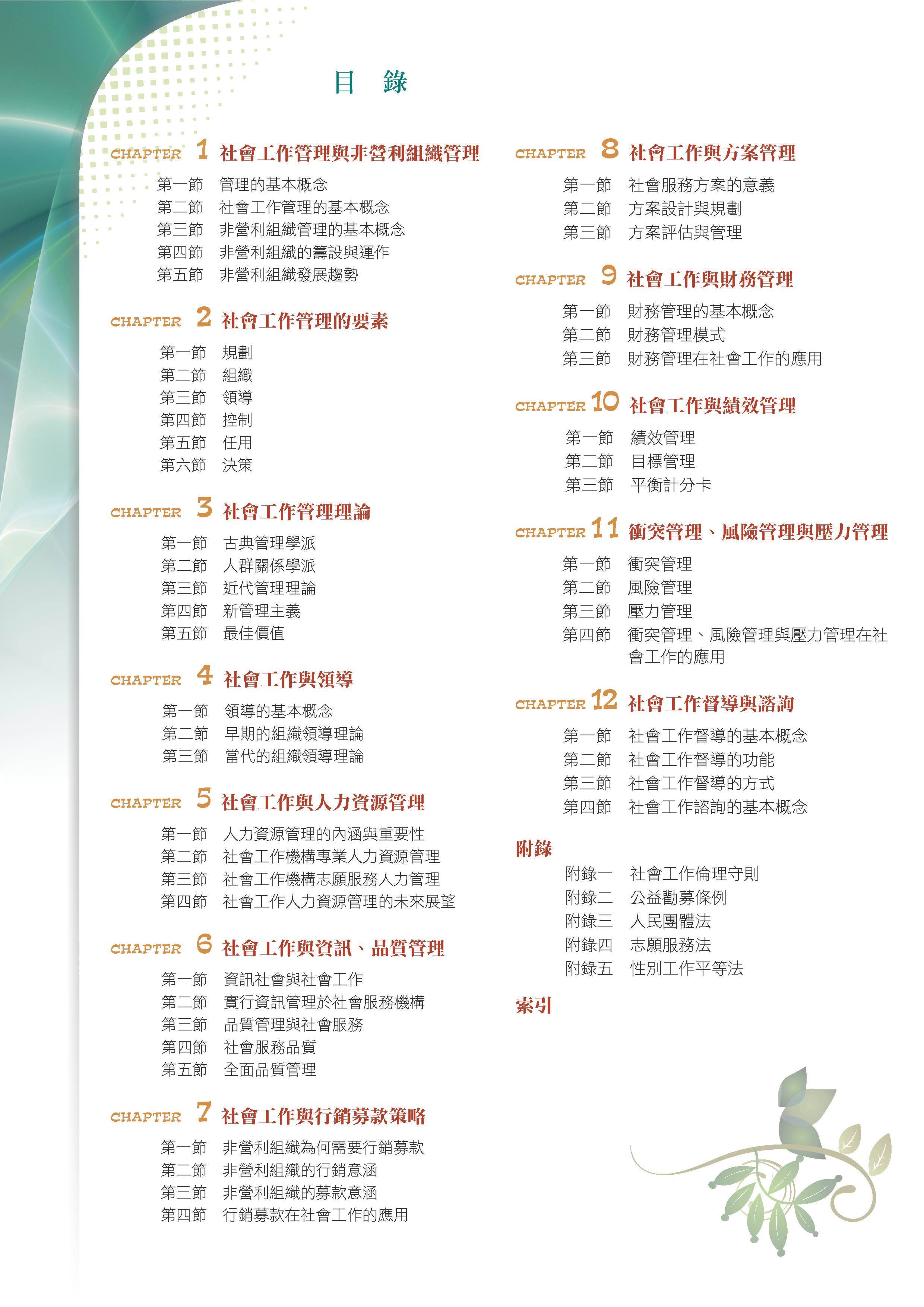 目 錄

CHAPTER 1 社會工作管理與非營利組織管理

第一節 管理的基本概念
第二節 社會工作管理的基本概念
第三節 非營利組織管理的基本概念
第四節 非營利組織的籌設與運作
第五節 非營利組織發展趨勢

CHAPTER 2 社會工作管理的要素

第一節 規劃
第二節 組織
第三節 領導
第四節 控制
第五節 任用
第六節 決策

CHAPTER 3 社會工作管理理論

第一節 古典管理學派
第二節 人群關係學派
第三節 近代管理理論
第四節 新管理主義
第五節 最佳價值

CHAPTER 4 社會工作與領導

第一節 領導的基本概念
第二節 早期的組織領導理論
第三節 當代的組織領導理論

CHAPTER 5 社會工作與人力資源管理

第一節 人力資源管理的內涵與重要性
第二節 社會工作機構專業人力資源管理
第三節 社會工作機構志願服務人力管理
第四節 社會工作人力資源管理的未來展望

CHAPTER 6 社會工作與資訊、品質管理

第一節 資訊社會與社會工作
第二節 實行資訊管理於社會服務機構
第三節 品質管理與社會服務
第四節 社會服務品質
第五節 全面品質管理

CHAPTER 7 社會工作與行銷募款策略

第一節 非營利組織為何需要行銷募款
第二節 非營利組織的行銷意涵
第三節 非營利組織的募款意涵
第四節 行銷募款在社會工作的應用

CHAPTER 8 社會工作與方案管理

第一節 社會服務方案的意義
第二節 方案設計與規劃
第三節 方案評估與管理

CHAPTER 9 社會工作與財務管理

第一節 財務管理的基本概念
第二節 財務管理模式
第三節 財務管理在社會工作的應用

CHAPTER 10 社會工作與績效管理

第一節 績效管理
第二節 目標管理
第三節 平衡計分卡

CHAPTER 11 衝突管理、風險管理與壓力管理

第一節 衝突管理
第二節 風險管理
第三節 壓力管理
第四節 衝突管理、風險管理與壓力管理在社會工作的應用

CHAPTER 12 社會工作督導與諮詢

第一節 社會工作督導的基本概念
第二節 社會工作督導的功能
第三節 社會工作督導的方式
第四節 社會工作諮詢的基本概念

附錄

附錄一 社會工作倫理守則
附錄二 公益勸募條例
附錄三 人民團體法
附錄四 志願服務法
附錄五 性別工作平等法

索引